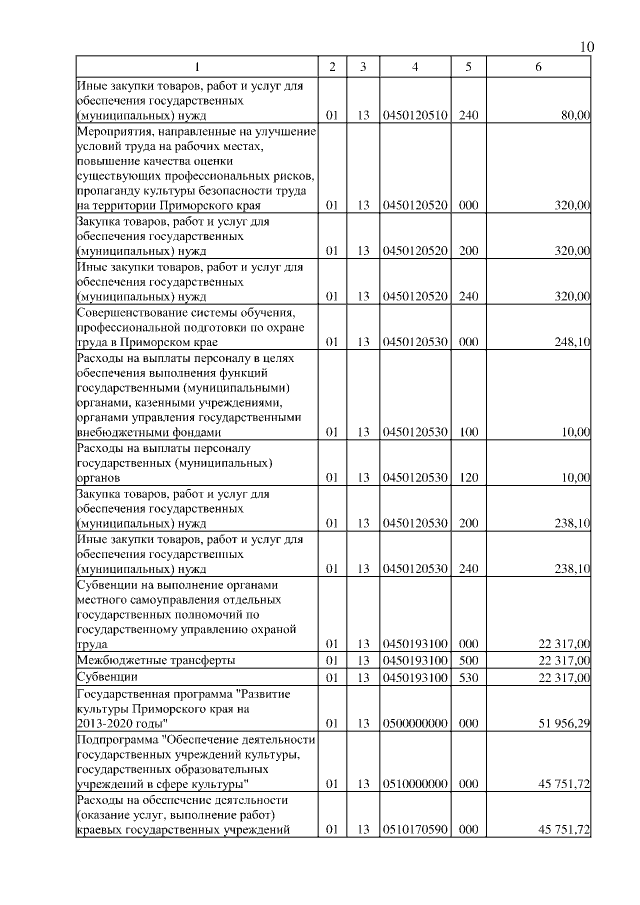 10

| 1 | 2 | 3 | 4 | 5 | 6 |
|---|---|---|---|---|---|
| Иные закупки товаров, работ и услуг для обеспечения государственных (муниципальных) нужд | 01 | 13 | 0450120510 | 240 | 80,00 |
| Мероприятия, направленные на улучшение условий труда на рабочих местах, повышение качества оценки существующих профессиональных рисков, пропаганду культуры безопасности труда на территории Приморского края | 01 | 13 | 0450120520 | 000 | 320,00 |
| Закупка товаров, работ и услуг для обеспечения государственных (муниципальных) нужд | 01 | 13 | 0450120520 | 200 | 320,00 |
| Иные закупки товаров, работ и услуг для обеспечения государственных (муниципальных) нужд | 01 | 13 | 0450120520 | 240 | 320,00 |
| Совершенствование системы обучения, профессиональной подготовки по охране труда в Приморском крае | 01 | 13 | 0450120530 | 000 | 248,10 |
| Расходы на выплаты персоналу в целях обеспечения выполнения функций государственными (муниципальными) органами, казенными учреждениями, органами управления государственными внебюджетными фондами | 01 | 13 | 0450120530 | 100 | 10,00 |
| Расходы на выплаты персоналу государственных (муниципальных) органов | 01 | 13 | 0450120530 | 120 | 10,00 |
| Закупка товаров, работ и услуг для обеспечения государственных (муниципальных) нужд | 01 | 13 | 0450120530 | 200 | 238,10 |
| Иные закупки товаров, работ и услуг для обеспечения государственных (муниципальных) нужд | 01 | 13 | 0450120530 | 240 | 238,10 |
| Субвенции на выполнение органами местного самоуправления отдельных государственных полномочий по государственному управлению охраной труда | 01 | 13 | 0450193100 | 000 | 22 317,00 |
| Межбюджетные трансферты | 01 | 13 | 0450193100 | 500 | 22 317,00 |
| Субвенции | 01 | 13 | 0450193100 | 530 | 22 317,00 |
| Государственная программа "Развитие культуры Приморского края на 2013-2020 годы" | 01 | 13 | 0500000000 | 000 | 51 956,29 |
| Подпрограмма "Обеспечение деятельности государственных учреждений культуры, государственных образовательных учреждений в сфере культуры" | 01 | 13 | 0510000000 | 000 | 45 751,72 |
| Расходы на обеспечение деятельности (оказание услуг, выполнение работ) краевых государственных учреждений | 01 | 13 | 0510170590 | 000 | 45 751,72 |